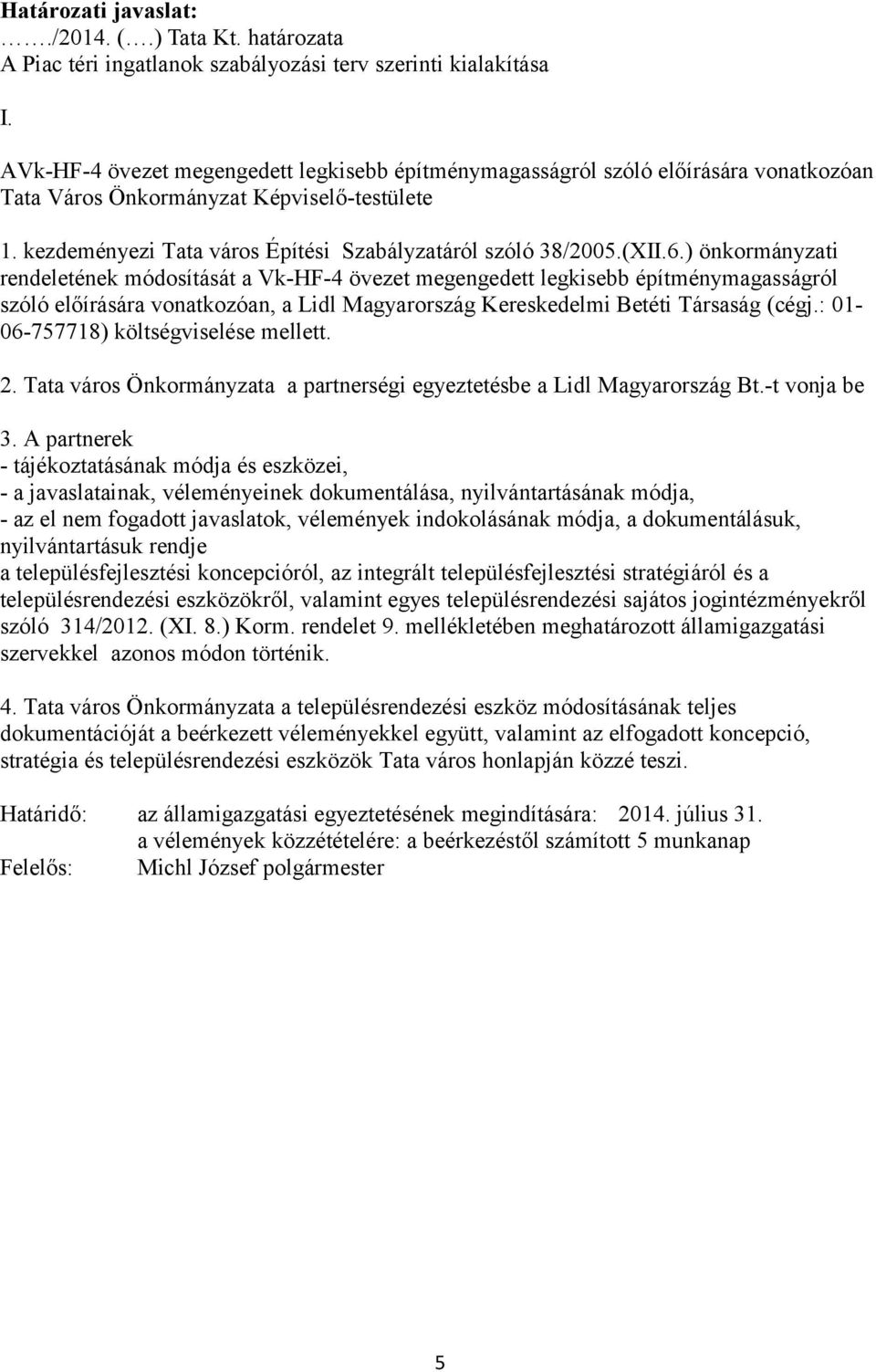 **Határozati javaslat:**
……./2014. (….) Tata Kt. határozata
A Piac téri ingatlanok szabályozási terv szerinti kialakítása

I.

AVk-HF-4 övezet megengedett legkisebb építménymagasságról szóló előírására vonatkozóan Tata Város Önkormányzat Képviselő-testülete

1. kezdeményezi Tata város Építési Szabályzatáról szóló 38/2005.(XII.6.) önkormányzati rendeletének módosítását a Vk-HF-4 övezet megengedett legkisebb építménymagasságról szóló előírására vonatkozóan, a Lidl Magyarország Kereskedelmi Betéti Társaság (cégj.: 01-06-757718) költségviselése mellett.

2. Tata város Önkormányzata a partnerségi egyeztetésbe a Lidl Magyarország Bt.-t vonja be

3. A partnerek
- tájékoztatásának módja és eszközei,
- a javaslatainak, véleményeinek dokumentálása, nyilvántartásának módja,
- az el nem fogadott javaslatok, vélemények indokolásának módja, a dokumentálásuk, nyilvántartásuk rendje
a településfejlesztési koncepcióról, az integrált településfejlesztési stratégiáról és a településrendezési eszközökről, valamint egyes településrendezési sajátos jogintézményekről szóló 314/2012. (XI. 8.) Korm. rendelet 9. mellékletében meghatározott államigazgatási szervekkel azonos módon történik.

4. Tata város Önkormányzata a településrendezési eszköz módosításának teljes dokumentációját a beérkezett véleményekkel együtt, valamint az elfogadott koncepció, stratégia és településrendezési eszközök Tata város honlapján közzé teszi.

Határidő: az államigazgatási egyeztetésének megindítására: 2014. július 31.
a vélemények közzétételére: a beérkezéstől számított 5 munkanap
Felelős: Michl József polgármester

5